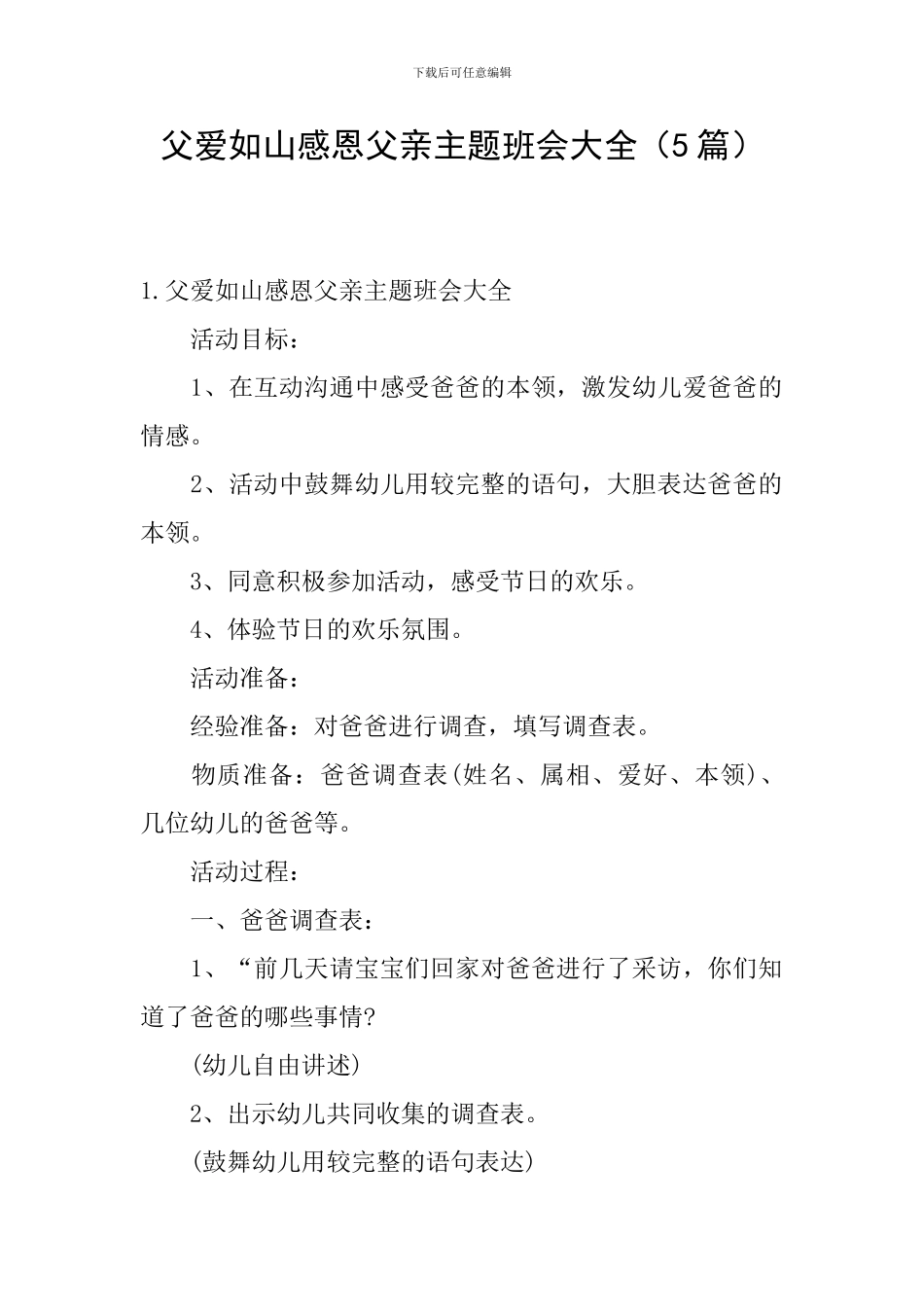 下载后可任意编辑

父爱如山感恩父亲主题班会大全（5篇）

1.父爱如山感恩父亲主题班会大全

活动目标：

1、在互动沟通中感受爸爸的本领，激发幼儿爱爸爸的情感。

2、活动中鼓舞幼儿用较完整的语句，大胆表达爸爸的本领。

3、同意积极参加活动，感受节日的欢乐。

4、体验节日的欢乐氛围。

活动准备：

经验准备：对爸爸进行调查，填写调查表。

物质准备：爸爸调查表(姓名、属相、爱好、本领)、几位幼儿的爸爸等。

活动过程：

一、爸爸调查表：

1、“前几天请宝宝们回家对爸爸进行了采访，你们知道了爸爸的哪些事情?

(幼儿自由讲述)

2、出示幼儿共同收集的调查表。

(鼓舞幼儿用较完整的语句表达)